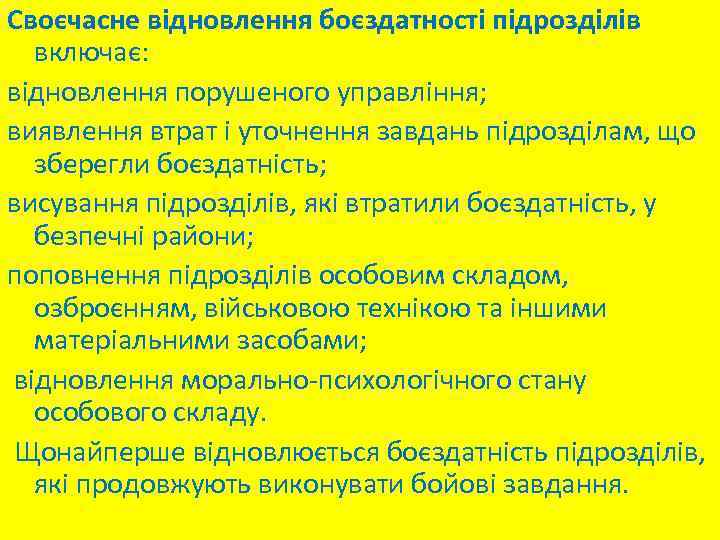 Своєчасне відновлення боєздатності підрозділів включає:

відновлення порушеного управління;

виявлення втрат і уточнення завдань підрозділам, що зберегли боєздатність;

висування підрозділів, які втратили боєздатність, у безпечні райони;

поповнення підрозділів особовим складом, озброєнням, військовою технікою та іншими матеріальними засобами;

відновлення морально-психологічного стану особового складу.

Щонайперше відновлюється боєздатність підрозділів, які продовжують виконувати бойові завдання.